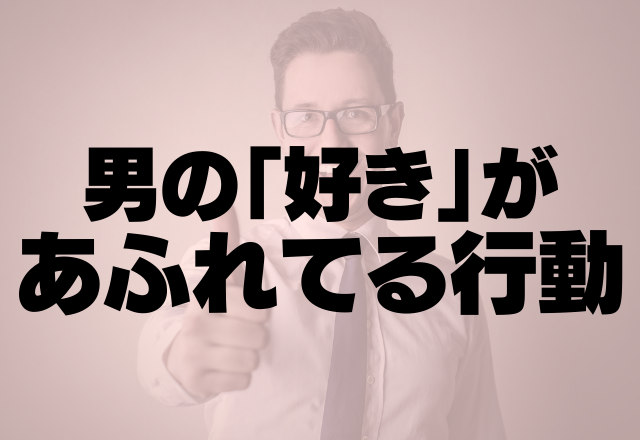 男の「好き」が
あふれてる行動